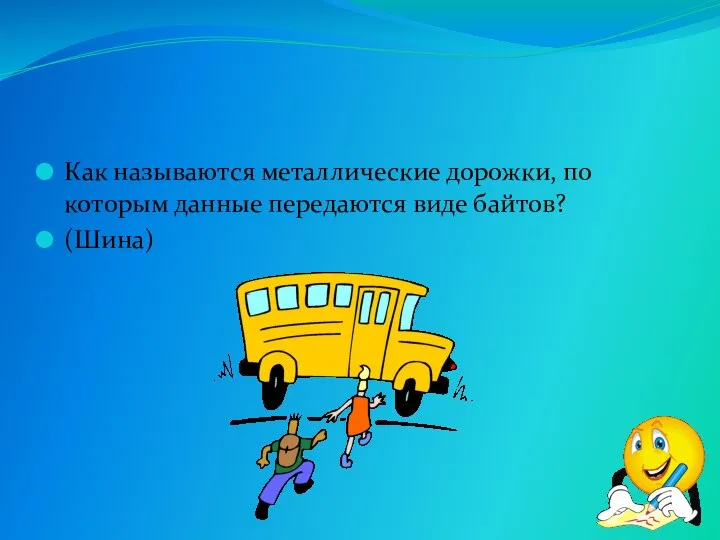 Как называются металлические дорожки, по которым данные передаются виде байтов?

(Шина)